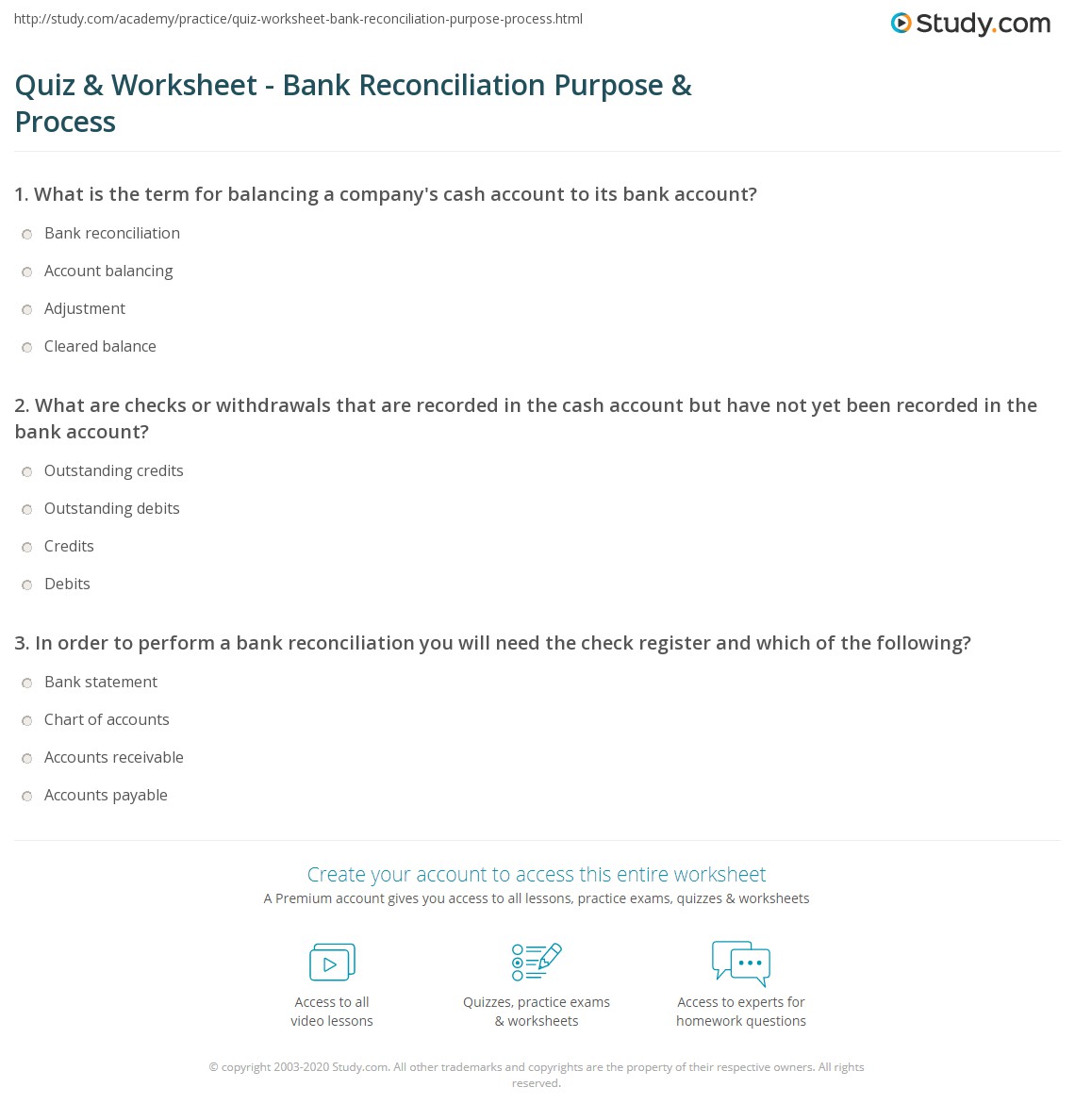 http://study.com/academy/practice/quiz-worksheet-bank-reconciliation-purpose-process.html

Study.com

Quiz & Worksheet - Bank Reconciliation Purpose & Process

1. What is the term for balancing a company's cash account to its bank account?

Bank reconciliation

Account balancing

Adjustment

Cleared balance

2. What are checks or withdrawals that are recorded in the cash account but have not yet been recorded in the bank account?

Outstanding credits

Outstanding debits

Credits

Debits

3. In order to perform a bank reconciliation you will need the check register and which of the following?

Bank statement

Chart of accounts

Accounts receivable

Accounts payable

Create your account to access this entire worksheet

A Premium account gives you access to all lessons, practice exams, quizzes & worksheets

Access to all video lessons

Quizzes, practice exams & worksheets

Access to experts for homework questions

© copyright 2003-2020 Study.com. All other trademarks and copyrights are the property of their respective owners. All rights reserved.